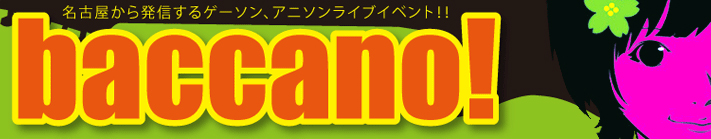 名古屋から発信するゲーソン、アニソンライブイベント!!

baccano!